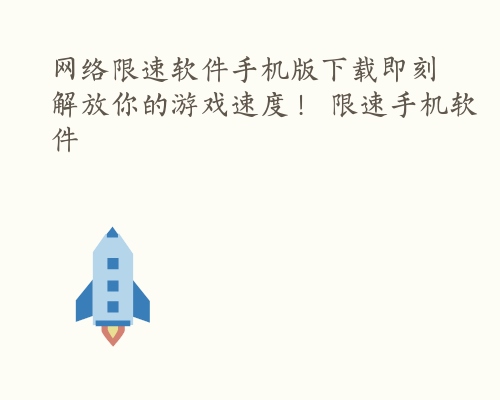 网络限速软件手机版下载即刻解放你的游戏速度！ 限速手机软件